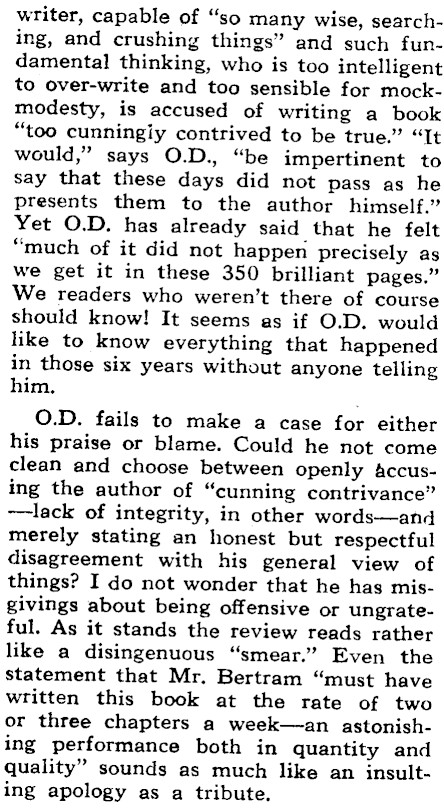 writer, capable of "so many wise, searching, and crushing things" and such fundamental thinking, who is too intelligent to over-write and too sensible for mock-modesty, is accused of writing a book "too cunningly contrived to be true." "It would," says O.D., "be impertinent to say that these days did not pass as he presents them to the author himself." Yet O.D. has already said that he felt "much of it did not happen precisely as we get it in these 350 brilliant pages." We readers who weren't there of course should know! It seems as if O.D. would like to know everything that happened in those six years without anyone telling him.

O.D. fails to make a case for either his praise or blame. Could he not come clean and choose between openly accusing the author of "cunning contrivance" —lack of integrity, in other words—and merely stating an honest but respectful disagreement with his general view of things? I do not wonder that he has misgivings about being offensive or ungrateful. As it stands the review reads rather like a disingenuous "smear." Even the statement that Mr. Bertram "must have written this book at the rate of two or three chapters a week—an astonishing performance both in quantity and quality" sounds as much like an insulting apology as a tribute.